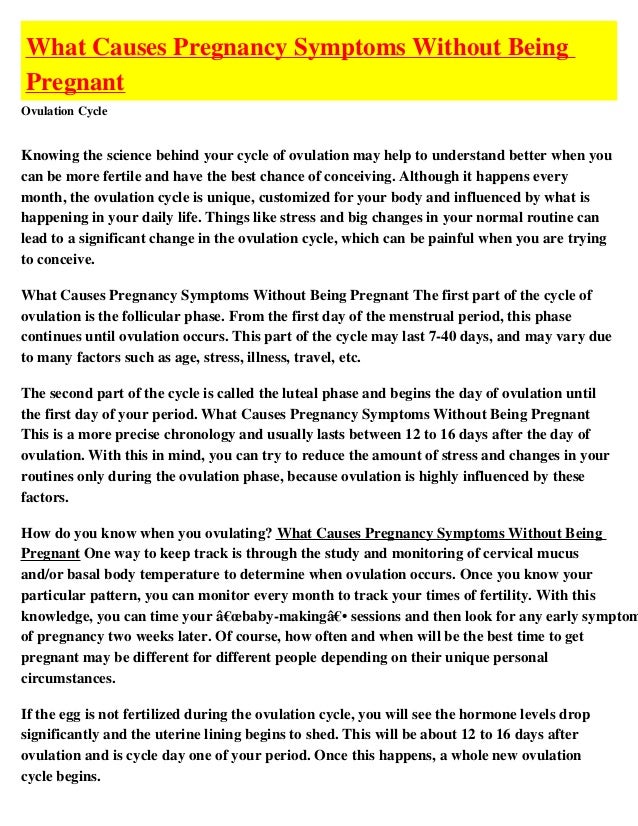 What Causes Pregnancy Symptoms Without Being Pregnant

Ovulation Cycle

Knowing the science behind your cycle of ovulation may help to understand better when you can be more fertile and have the best chance of conceiving. Although it happens every month, the ovulation cycle is unique, customized for your body and influenced by what is happening in your daily life. Things like stress and big changes in your normal routine can lead to a significant change in the ovulation cycle, which can be painful when you are trying to conceive.

What Causes Pregnancy Symptoms Without Being Pregnant The first part of the cycle of ovulation is the follicular phase. From the first day of the menstrual period, this phase continues until ovulation occurs. This part of the cycle may last 7-40 days, and may vary due to many factors such as age, stress, illness, travel, etc.

The second part of the cycle is called the luteal phase and begins the day of ovulation until the first day of your period. What Causes Pregnancy Symptoms Without Being Pregnant This is a more precise chronology and usually lasts between 12 to 16 days after the day of ovulation. With this in mind, you can try to reduce the amount of stress and changes in your routines only during the ovulation phase, because ovulation is highly influenced by these factors.

How do you know when you ovulating? What Causes Pregnancy Symptoms Without Being Pregnant One way to keep track is through the study and monitoring of cervical mucus and/or basal body temperature to determine when ovulation occurs. Once you know your particular pattern, you can monitor every month to track your times of fertility. With this knowledge, you can time your â€œbaby-makingâ€• sessions and then look for any early symptom of pregnancy two weeks later. Of course, how often and when will be the best time to get pregnant may be different for different people depending on their unique personal circumstances.

If the egg is not fertilized during the ovulation cycle, you will see the hormone levels drop significantly and the uterine lining begins to shed. This will be about 12 to 16 days after ovulation and is cycle day one of your period. Once this happens, a whole new ovulation cycle begins.